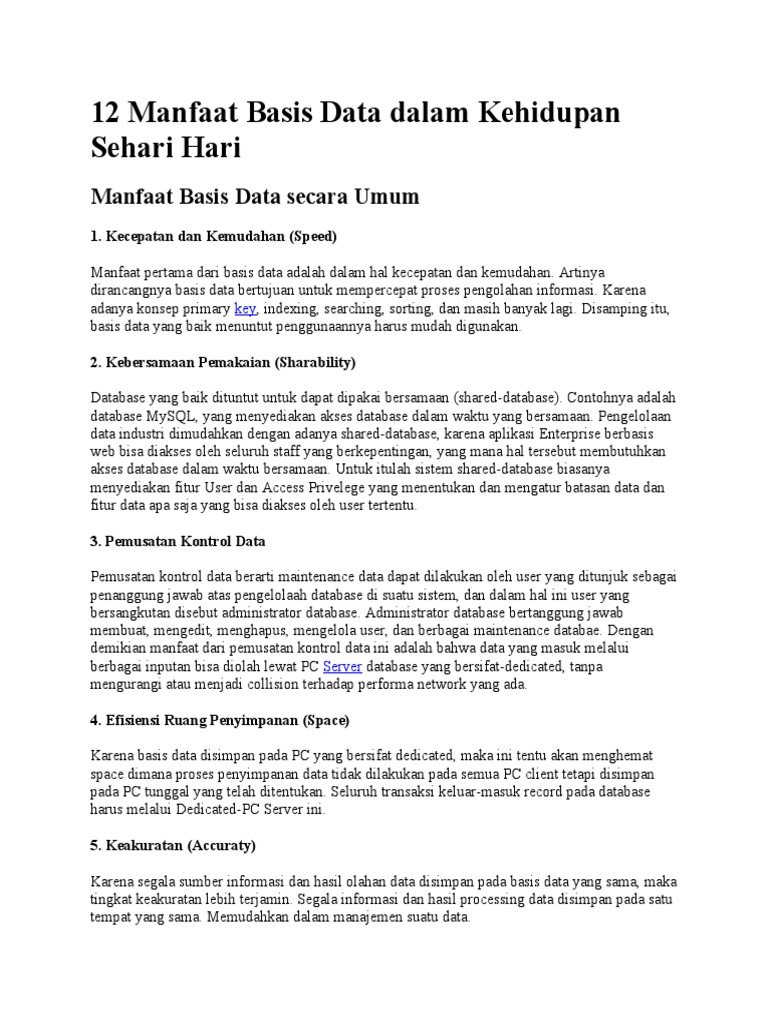 12 Manfaat Basis Data dalam Kehidupan Sehari Hari

Manfaat Basis Data secara Umum

1. Kecepatan dan Kemudahan (Speed)

Manfaat pertama dari basis data adalah dalam hal kecepatan dan kemudahan. Artinya dirancangnya basis data bertujuan untuk mempercepat proses pengolahan informasi. Karena adanya konsep primary key, indexing, searching, sorting, dan masih banyak lagi. Disamping itu, basis data yang baik menuntut penggunaannya harus mudah digunakan.

2. Kebersamaan Pemakaian (Sharability)

Database yang baik dituntut untuk dapat dipakai bersamaan (shared-database). Contohnya adalah database MySQL, yang menyediakan akses database dalam waktu yang bersamaan. Pengelolaan data industri dimudahkan dengan adanya shared-database, karena aplikasi Enterprise berbasis web bisa diakses oleh seluruh staff yang berkepentingan, yang mana hal tersebut membutuhkan akses database dalam waktu bersamaan. Untuk itulah sistem shared-database biasanya menyediakan fitur User dan Access Privelege yang menentukan dan mengatur batasan data dan fitur data apa saja yang bisa diakses oleh user tertentu.

3. Pemusatan Kontrol Data

Pemusatan kontrol data berarti maintenance data dapat dilakukan oleh user yang ditunjuk sebagai penanggung jawab atas pengelolaah database di suatu sistem, dan dalam hal ini user yang bersangkutan disebut administrator database. Administrator database bertanggung jawab membuat, mengedit, menghapus, mengelola user, dan berbagai maintenance databae. Dengan demikian manfaat dari pemusatan kontrol data ini adalah bahwa data yang masuk melalui berbagai inputan bisa diolah lewat PC Server database yang bersifat-dedicated, tanpa mengurangi atau menjadi collision terhadap performa network yang ada.

4. Efisiensi Ruang Penyimpanan (Space)

Karena basis data disimpan pada PC yang bersifat dedicated, maka ini tentu akan menghemat space dimana proses penyimpanan data tidak dilakukan pada semua PC client tetapi disimpan pada PC tunggal yang telah ditentukan. Seluruh transaksi keluar-masuk record pada database harus melalui Dedicated-PC Server ini.

5. Keakuratan (Accuraty)

Karena segala sumber informasi dan hasil olahan data disimpan pada basis data yang sama, maka tingkat keakuratan lebih terjamin. Segala informasi dan hasil processing data disimpan pada satu tempat yang sama. Memudahkan dalam manajemen suatu data.